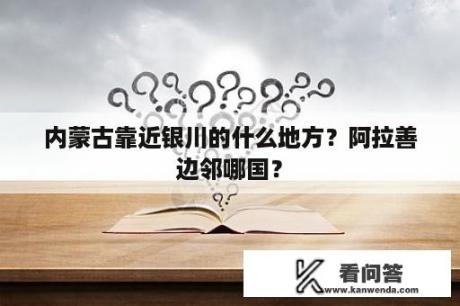 内蒙古靠近银川的什么地方？阿拉善边邻哪国？

看问答
www.kanwenda.com